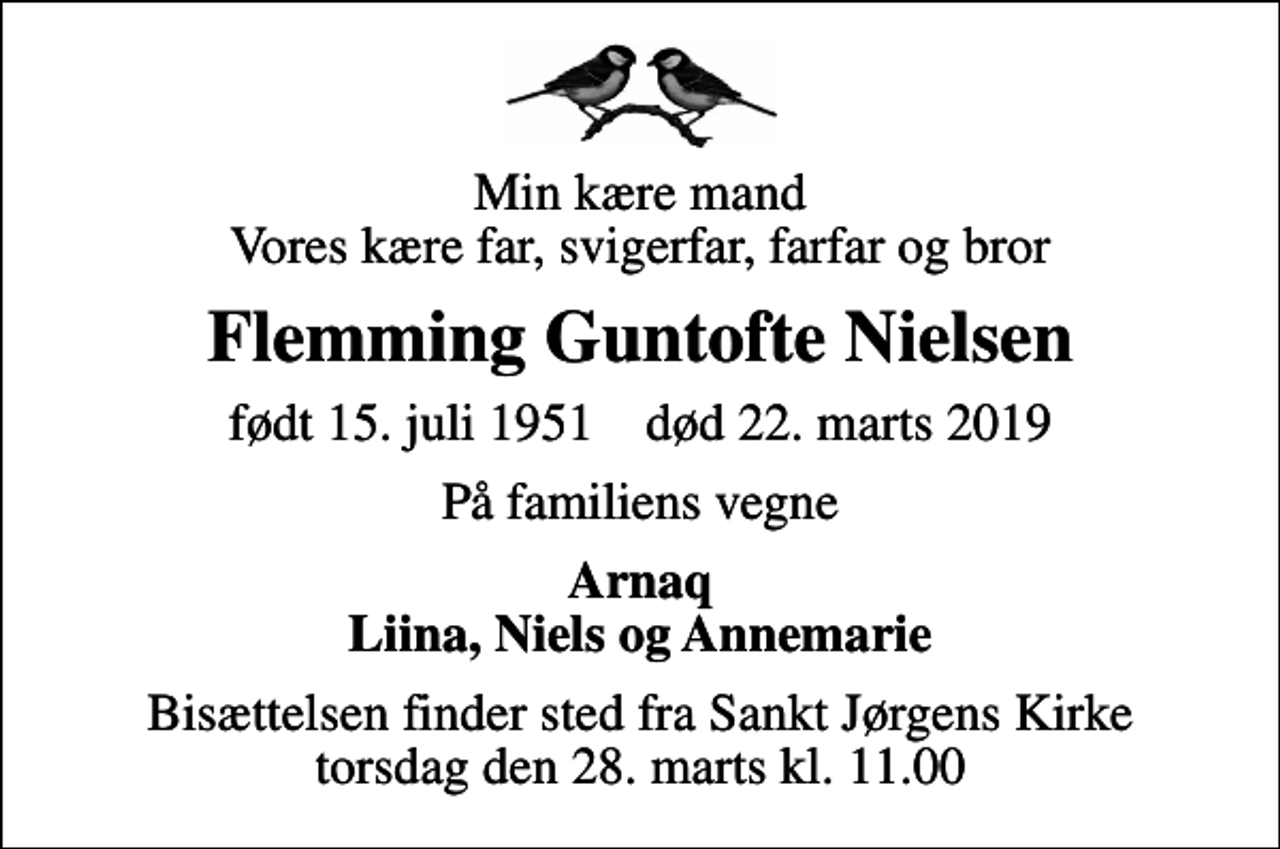 Min kære mand
Vores kære far, svigerfar, farfar og bror

Flemming Guntofte Nielsen

født 15. juli 1951 død 22. marts 2019

På familiens vegne

Arnaq
Liina, Niels og Annemarie

Bisættelsen finder sted fra Sankt Jørgens Kirke
torsdag den 28. marts kl. 11.00